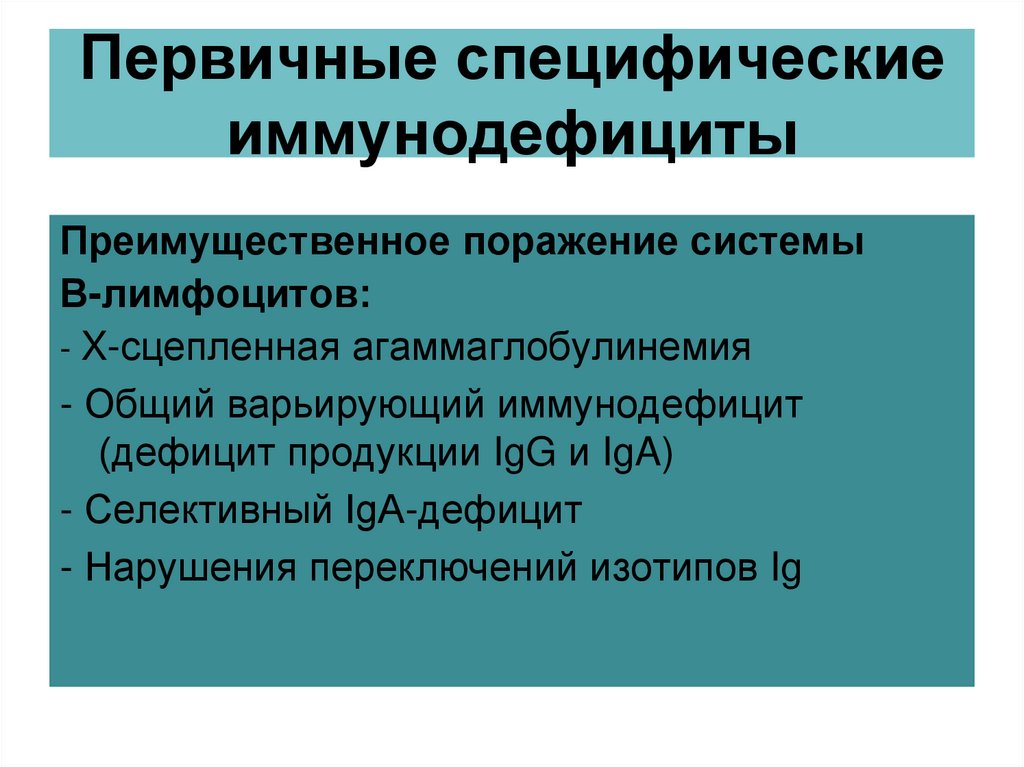 Первичные специфические иммунодефициты

Преимущественное поражение системы В-лимфоцитов:

- Х-сцепленная агаммаглобулинемия

- Общий варьирующий иммунодефицит (дефицит продукции IgG и IgA)

- Селективный IgA-дефицит

- Нарушения переключений изотипов Ig